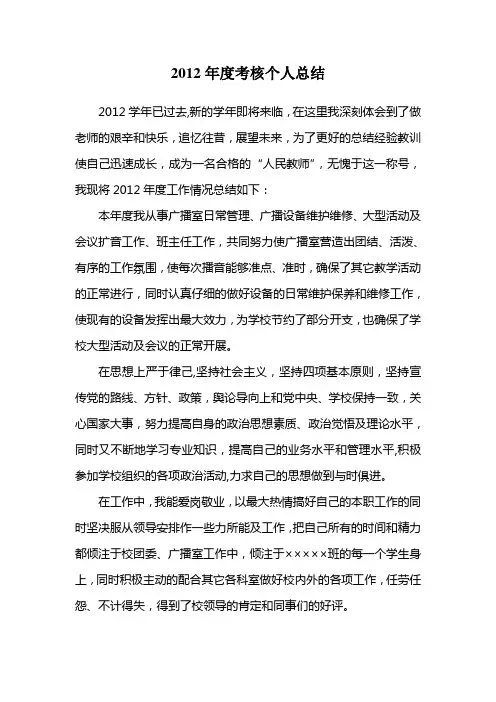 2012 年度考核个人总结

2012 学年已过去,新的学年即将来临，在这里我深刻体会到了做老师的艰辛和快乐，追忆往昔，展望未来，为了更好的总结经验教训使自己迅速成长，成为一名合格的“人民教师”，无愧于这一称号，我现将 2012 年度工作情况总结如下：

本年度我从事广播室日常管理、广播设备维护维修、大型活动及会议扩音工作、班主任工作，共同努力使广播室营造出团结、活泼、有序的工作氛围，使每次播音能够准点、准时，确保了其它教学活动的正常进行，同时认真仔细的做好设备的日常维护保养和维修工作，使现有的设备发挥出最大效力，为学校节约了部分开支，也确保了学校大型活动及会议的正常开展。

在思想上严于律己,坚持社会主义，坚持四项基本原则，坚持宣传党的路线、方针、政策，舆论导向上和党中央、学校保持一致，关心国家大事，努力提高自身的政治思想素质、政治觉悟及理论水平，同时又不断地学习专业知识，提高自己的业务水平和管理水平,积极参加学校组织的各项政治活动,力求自己的思想做到与时俱进。

在工作中，我能爱岗敬业，以最大热情搞好自己的本职工作的同时坚决服从领导安排作一些力所能及工作，把自己所有的时间和精力都倾注于校团委、广播室工作中，倾注于×××××班的每一个学生身上，同时积极主动的配合其它各科室做好校内外的各项工作，任劳任怨、不计得失，得到了校领导的肯定和同事们的好评。